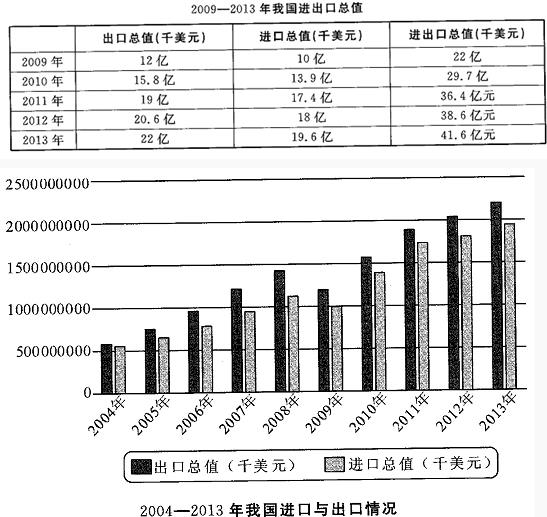 2009—2013 年我国进出口总值

| | 出口总值(千美元) | 进口总值(千美元) | 进出口总值(千美元) |
|---|---|---|---|
| 2009 年 | 12 亿 | 10 亿 | 22 亿 |
| 2010 年 | 15.8 亿 | 13.9 亿 | 29.7 亿 |
| 2011 年 | 19 亿 | 17.4 亿 | 36.4 亿元 |
| 2012 年 | 20.6 亿 | 18 亿 | 38.6 亿元 |
| 2013 年 | 22 亿 | 19.6 亿 | 41.6 亿元 |

2500000000
2000000000
1500000000
1000000000
500000000
0

2004年 2005年 2006年 2007年 2008年 2009年 2010年 2011年 2012年 2013年

出口总值（千美元） 进口总值（千美元）

2004—2013 年我国进口与出口情况